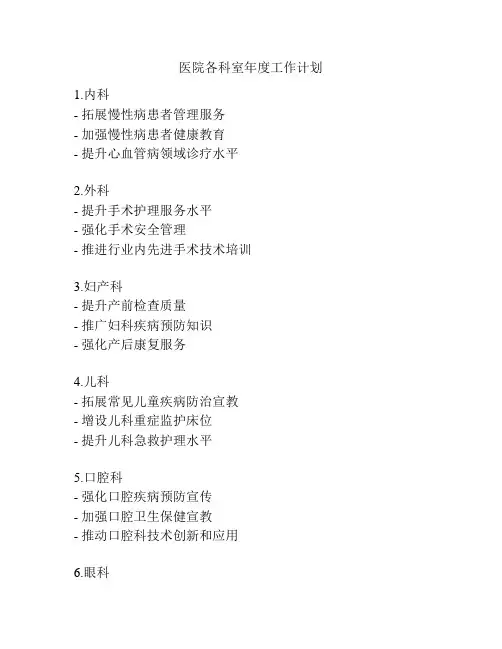 医院各科室年度工作计划

1.内科
- 拓展慢性病患者管理服务
- 加强慢性病患者健康教育
- 提升心血管病领域诊疗水平

2.外科
- 提升手术护理服务水平
- 强化手术安全管理
- 推进行业内先进手术技术培训

3.妇产科
- 提升产前检查质量
- 推广妇科疾病预防知识
- 强化产后康复服务

4.儿科
- 拓展常见儿童疾病防治宣教
- 增设儿科重症监护床位
- 提升儿科急救护理水平

5.口腔科
- 强化口腔疾病预防宣传
- 加强口腔卫生保健宣教
- 推动口腔科技术创新和应用

6.眼科